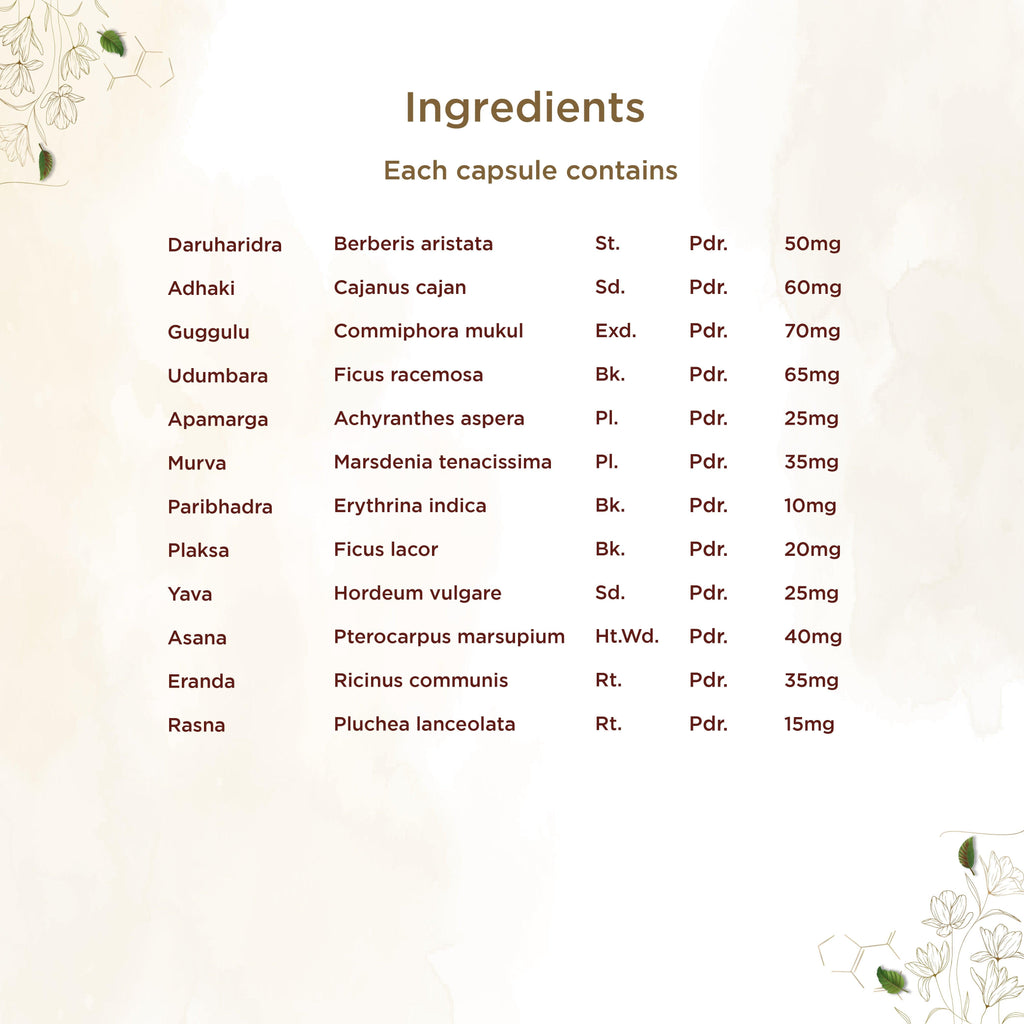 Ingredients

Each capsule contains

| Daruharidra | Berberis aristata | St. | Pdr. | 50mg |
|---|---|---|---|---|
| Adhaki | Cajanus cajan | Sd. | Pdr. | 60mg |
| Guggulu | Commiphora mukul | Exd. | Pdr. | 70mg |
| Udumbara | Ficus racemosa | Bk. | Pdr. | 65mg |
| Apamarga | Achyranthes aspera | Pl. | Pdr. | 25mg |
| Murva | Marsdenia tenacissima | Pl. | Pdr. | 35mg |
| Paribhadra | Erythrina indica | Bk. | Pdr. | 10mg |
| Plaksa | Ficus lacor | Bk. | Pdr. | 20mg |
| Yava | Hordeum vulgare | Sd. | Pdr. | 25mg |
| Asana | Pterocarpus marsupium | Ht.Wd. | Pdr. | 40mg |
| Eranda | Ricinus communis | Rt. | Pdr. | 35mg |
| Rasna | Pluchea lanceolata | Rt. | Pdr. | 15mg |